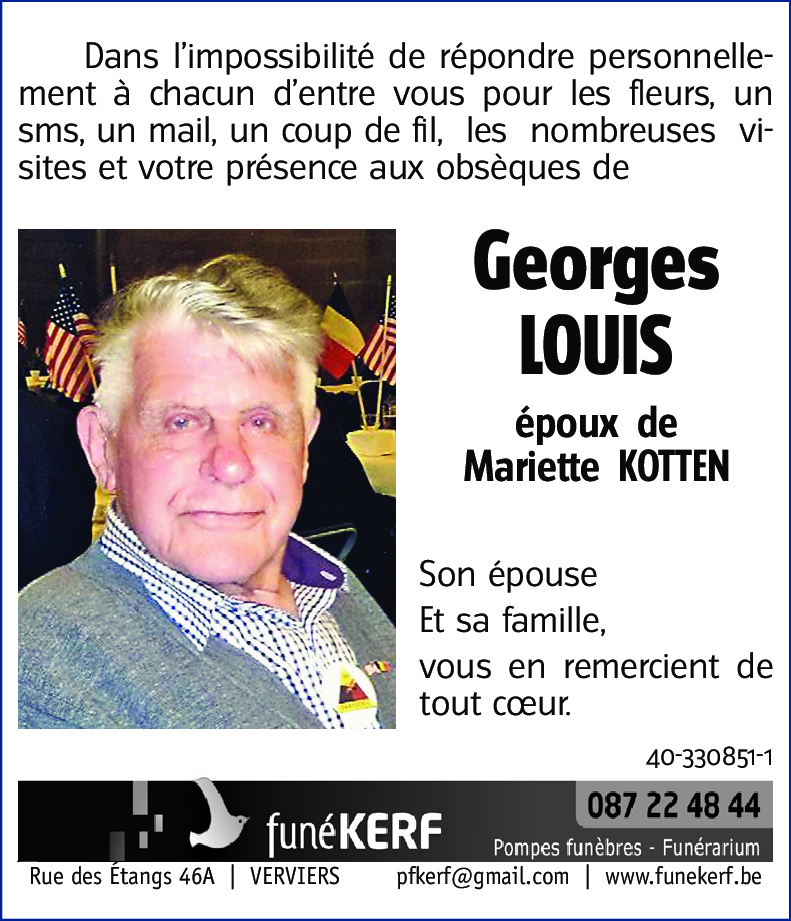 Dans l'impossibilité de répondre personnellement à chacun d'entre vous pour les fleurs, un sms, un mail, un coup de fil, les nombreuses visites et votre présence aux obsèques de

Georges LOUIS

époux de Mariette KOTTEN

Son épouse
Et sa famille,
vous en remercient de tout cœur.

40-330851-1

funéKERF

087 22 48 44

Pompes funèbres - Funérarium

Rue des Étangs 46A | VERVIERS pfkerf@gmail.com | www.funekerf.be